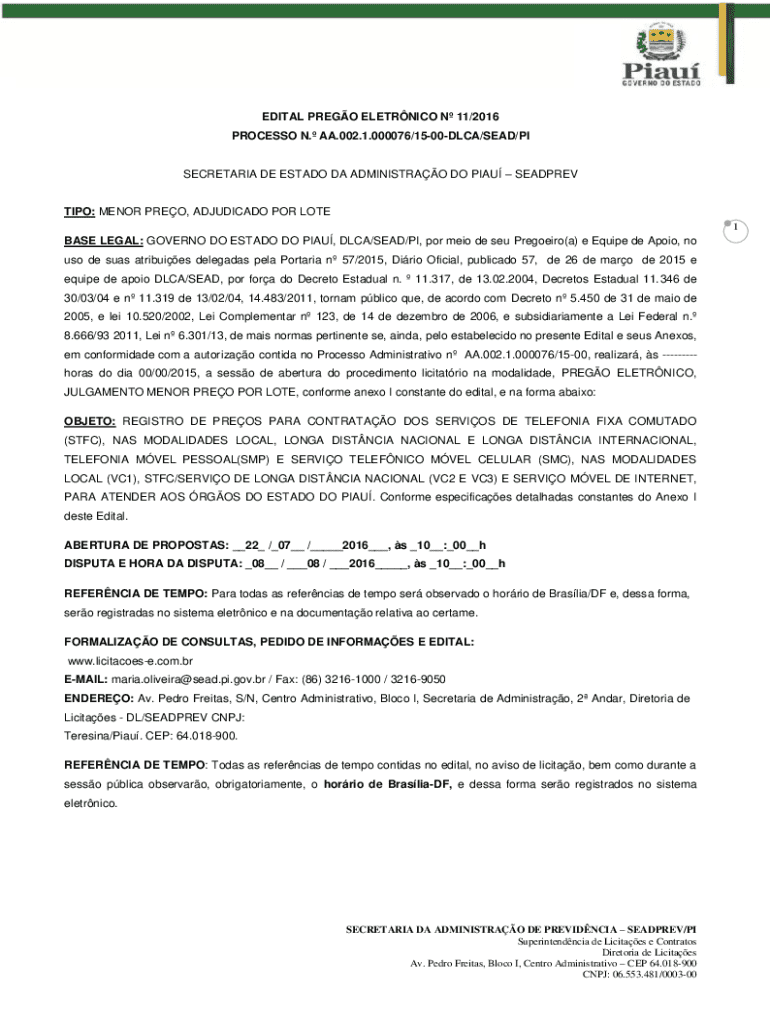 Piauí
GOVERNO DO ESTADO

EDITAL PREGÃO ELETRÔNICO Nº 11/2016
PROCESSO N.º AA.002.1.000076/15-00-DLCA/SEAD/PI

SECRETARIA DE ESTADO DA ADMINISTRAÇÃO DO PIAUÍ – SEADPREV

TIPO: MENOR PREÇO, ADJUDICADO POR LOTE

1

BASE LEGAL: GOVERNO DO ESTADO DO PIAUÍ, DLCA/SEAD/PI, por meio de seu Pregoeiro(a) e Equipe de Apoio, no uso de suas atribuições delegadas pela Portaria nº 57/2015, Diário Oficial, publicado 57, de 26 de março de 2015 e equipe de apoio DLCA/SEAD, por força do Decreto Estadual n. º 11.317, de 13.02.2004, Decretos Estadual 11.346 de 30/03/04 e nº 11.319 de 13/02/04, 14.483/2011, tornam público que, de acordo com Decreto nº 5.450 de 31 de maio de 2005, e lei 10.520/2002, Lei Complementar nº 123, de 14 de dezembro de 2006, e subsidiariamente a Lei Federal n.º 8.666/93 2011, Lei nº 6.301/13, de mais normas pertinente se, ainda, pelo estabelecido no presente Edital e seus Anexos, em conformidade com a autorização contida no Processo Administrativo nº AA.002.1.000076/15-00, realizará, às --------- horas do dia 00/00/2015, a sessão de abertura do procedimento licitatório na modalidade, PREGÃO ELETRÔNICO, JULGAMENTO MENOR PREÇO POR LOTE, conforme anexo I constante do edital, e na forma abaixo:

OBJETO: REGISTRO DE PREÇOS PARA CONTRATAÇÃO DOS SERVIÇOS DE TELEFONIA FIXA COMUTADO (STFC), NAS MODALIDADES LOCAL, LONGA DISTÂNCIA NACIONAL E LONGA DISTÂNCIA INTERNACIONAL, TELEFONIA MÓVEL PESSOAL(SMP) E SERVIÇO TELEFÔNICO MÓVEL CELULAR (SMC), NAS MODALIDADES LOCAL (VC1), STFC/SERVIÇO DE LONGA DISTÂNCIA NACIONAL (VC2 E VC3) E SERVIÇO MÓVEL DE INTERNET, PARA ATENDER AOS ÓRGÃOS DO ESTADO DO PIAUÍ. Conforme especificações detalhadas constantes do Anexo I deste Edital.

ABERTURA DE PROPOSTAS: __22_ /_07__ /_____2016___, às _10__:_00__h
DISPUTA E HORA DA DISPUTA: _08__ / ___08 / ___2016_____, às _10__:_00__h

REFERÊNCIA DE TEMPO: Para todas as referências de tempo será observado o horário de Brasília/DF e, dessa forma, serão registradas no sistema eletrônico e na documentação relativa ao certame.

FORMALIZAÇÃO DE CONSULTAS, PEDIDO DE INFORMAÇÕES E EDITAL:
www.licitacoes-e.com.br
E-MAIL: maria.oliveira@sead.pi.gov.br / Fax: (86) 3216-1000 / 3216-9050
ENDEREÇO: Av. Pedro Freitas, S/N, Centro Administrativo, Bloco I, Secretaria de Administração, 2ª Andar, Diretoria de Licitações - DL/SEADPREV CNPJ:
Teresina/Piauí. CEP: 64.018-900.

REFERÊNCIA DE TEMPO: Todas as referências de tempo contidas no edital, no aviso de licitação, bem como durante a sessão pública observarão, obrigatoriamente, o horário de Brasília-DF, e dessa forma serão registrados no sistema eletrônico.

SECRETARIA DA ADMINISTRAÇÃO DE PREVIDÊNCIA – SEADPREV/PI
Superintendência de Licitações e Contratos
Diretoria de Licitações
Av. Pedro Freitas, Bloco I, Centro Administrativo – CEP 64.018-900
CNPJ: 06.553.481/0003-00